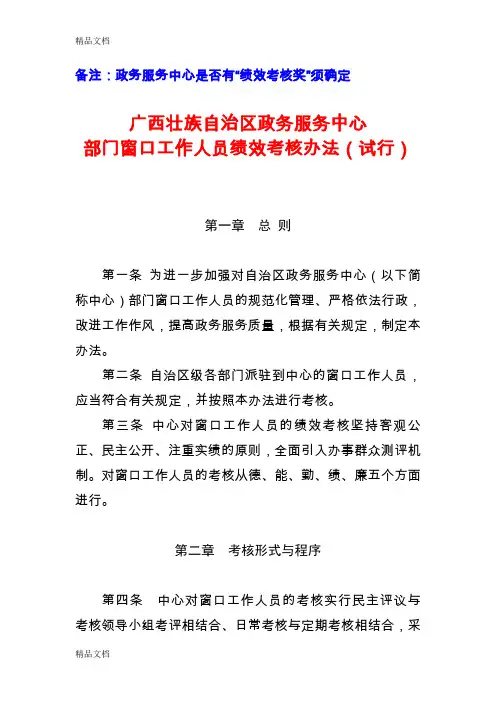 精品文档

备注：政务服务中心是否有“绩效考核奖”须确定

广西壮族自治区政务服务中心
部门窗口工作人员绩效考核办法（试行）

第一章 总 则

第一条 为进一步加强对自治区政务服务中心（以下简称中心）部门窗口工作人员的规范化管理、严格依法行政，改进工作作风，提高政务服务质量，根据有关规定，制定本办法。

第二条 自治区级各部门派驻到中心的窗口工作人员，应当符合有关规定，并按照本办法进行考核。

第三条 中心对窗口工作人员的绩效考核坚持客观公正、民主公开、注重实绩的原则，全面引入办事群众测评机制。对窗口工作人员的考核从德、能、勤、绩、廉五个方面进行。

第二章 考核形式与程序

第四条 中心对窗口工作人员的考核实行民主评议与考核领导小组考评相结合、日常考核与定期考核相结合，采

精品文档